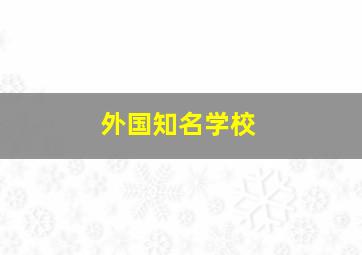 外国知名学校